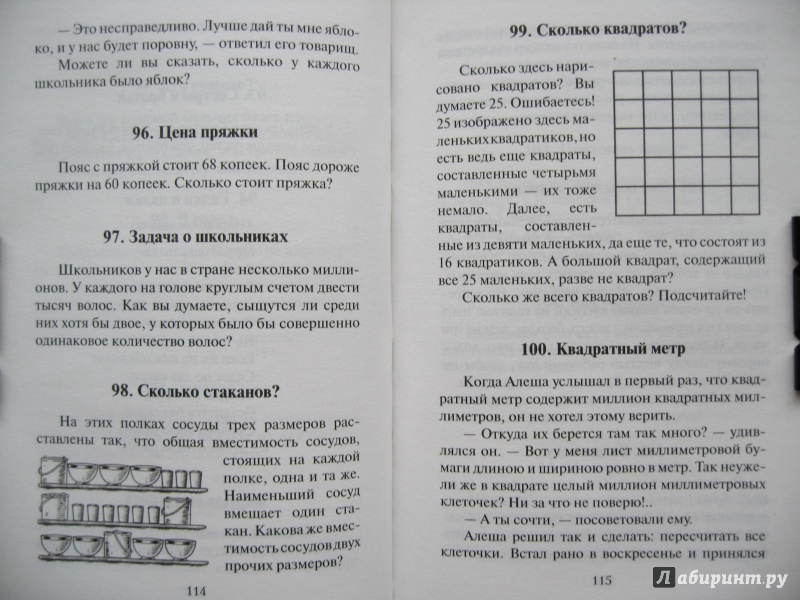 — Это несправедливо. Лучше дай ты мне яблоко, и у нас будет поровну, — ответил его товарищ.

Можете ли вы сказать, сколько у каждого школьника было яблок?

96. Цена пряжки

Пояс с пряжкой стоит 68 копеек. Пояс дороже пряжки на 60 копеек. Сколько стоит пряжка?

97. Задача о школьниках

Школьников у нас в стране несколько миллионов. У каждого на голове круглым счетом двести тысяч волос. Как вы думаете, сыщутся ли среди них хотя бы двое, у которых было бы совершенно одинаковое количество волос?

98. Сколько стаканов?

На этих полках сосуды трех размеров расставлены так, что общая вместимость сосудов, стоящих на каждой полке, одна и та же. Наименьший сосуд вмещает один стакан. Какова же вместимость сосудов двух прочих размеров?

114

99. Сколько квадратов?

Сколько здесь нарисовано квадратов? Вы думаете 25. Ошибаетесь! 25 изображено здесь маленьких квадратиков, но есть ведь еще квадраты, составленные четырьмя маленькими — их тоже немало. Далее, есть квадраты, составленные из девяти маленьких, да еще те, что состоят из 16 квадратиков. А большой квадрат, содержащий все 25 маленьких, разве не квадрат?

Сколько же всего квадратов? Подсчитайте!

100. Квадратный метр

Когда Алеша услышал в первый раз, что квадратный метр содержит миллион квадратных миллиметров, он не хотел этому верить.

— Откуда их берется там так много? — удивлялся он. — Вот у меня лист миллиметровой бумаги длиною и шириною ровно в метр. Так неужели же в квадрате целый миллион миллиметровых клеточек? Ни за что не поверю!..

— А ты сочти, — посоветовали ему.

Алеша решил так и сделать: пересчитать все клеточки. Встал рано в воскресенье и принялся

115

Лабиринт.ру